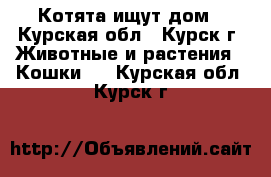 Котята ищут дом Курская обл   Курск г Животные и растения Кошки    Курская обл Курск г

http://Объявлений.сайт